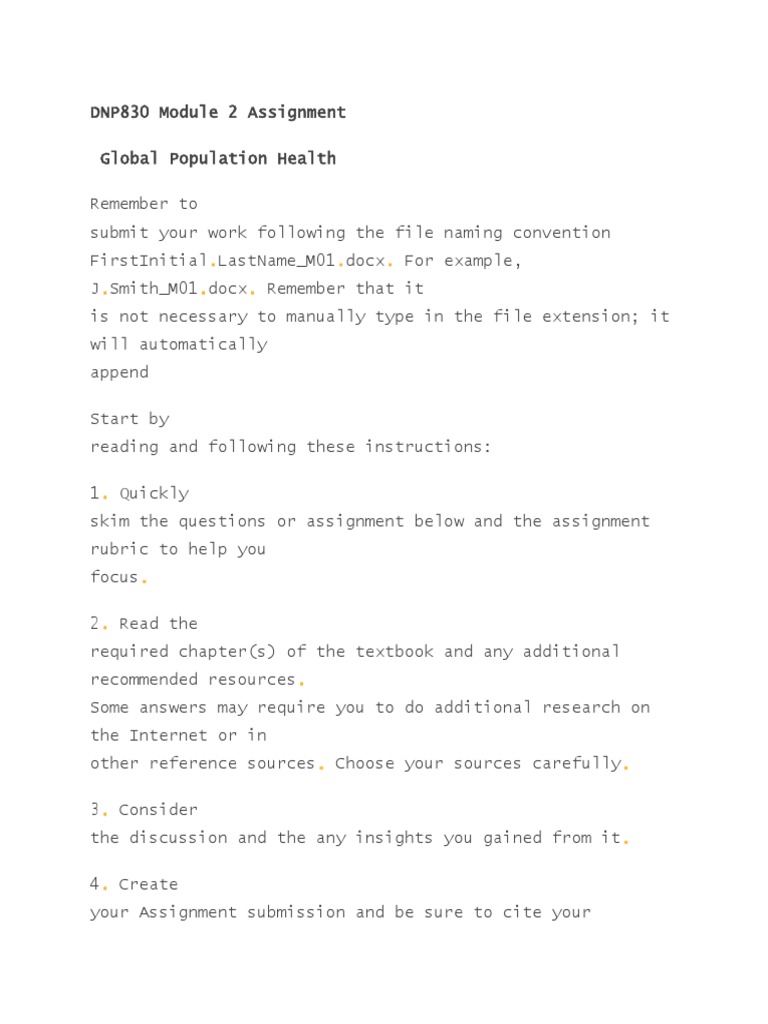 DNP830 Module 2 Assignment

Global Population Health

Remember to submit your work following the file naming convention FirstInitial.LastName_M01.docx. For example, J.Smith_M01.docx. Remember that it is not necessary to manually type in the file extension; it will automatically append

Start by reading and following these instructions:

1. Quickly skim the questions or assignment below and the assignment rubric to help you focus.

2. Read the required chapter(s) of the textbook and any additional recommended resources. Some answers may require you to do additional research on the Internet or in other reference sources. Choose your sources carefully.

3. Consider the discussion and the any insights you gained from it.

4. Create your Assignment submission and be sure to cite your